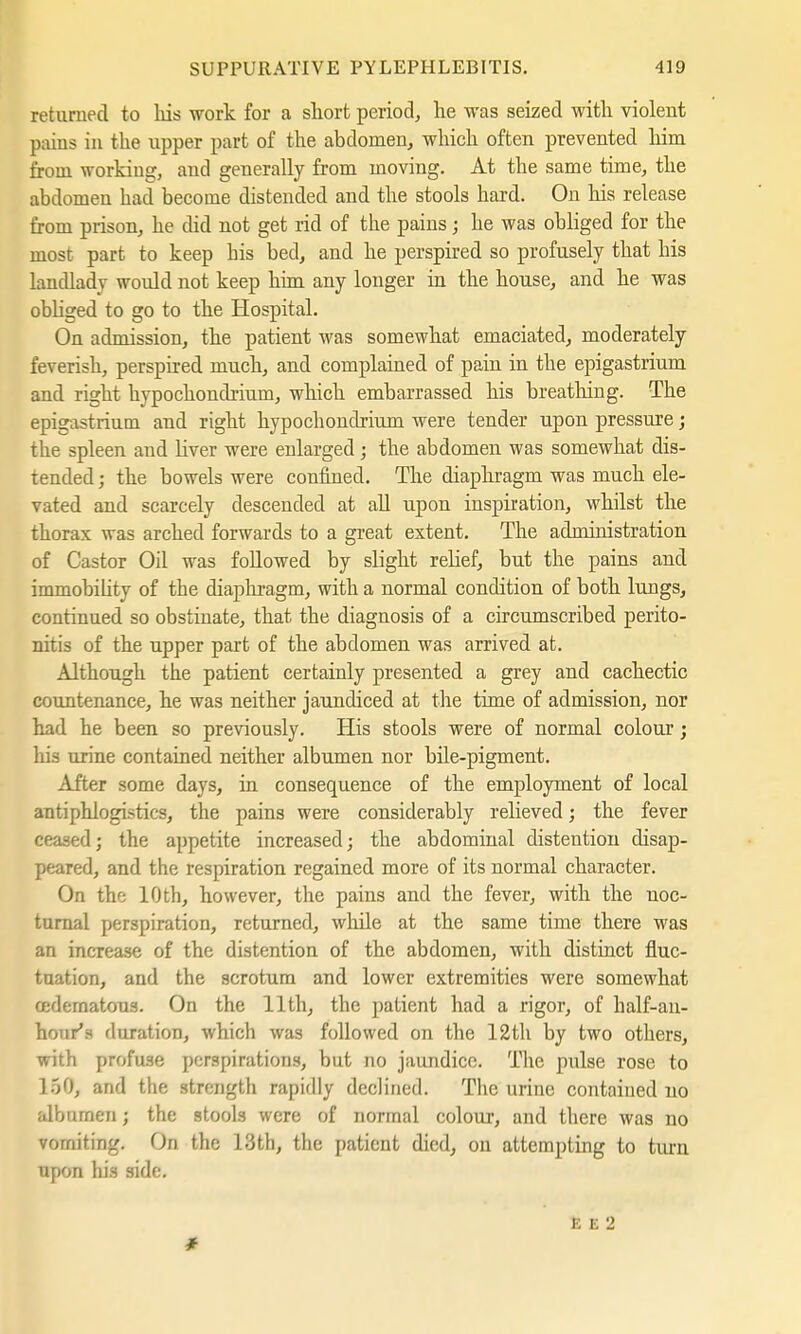 SUPPURATIVE PYLEPHLEBITIS. 419

returned to his work for a short period, he was seized with violent pains in the upper part of the abdomen, which often prevented him from working, and generally from moving. At the same time, the abdomen had become distended and the stools hard. On his release from prison, he did not get rid of the pains; he was obliged for the most part to keep his bed, and he perspired so profusely that his landlady would not keep him any longer in the house, and he was obliged to go to the Hospital.

On admission, the patient was somewhat emaciated, moderately feverish, perspired much, and complained of pain in the epigastrium and right hypochondrium, which embarrassed his breathing. The epigastrium and right hypochondrium were tender upon pressure; the spleen and liver were enlarged; the abdomen was somewhat distended; the bowels were confined. The diaphragm was much elevated and scarcely descended at all upon inspiration, whilst the thorax was arched forwards to a great extent. The administration of Castor Oil was followed by slight relief, but the pains and immobility of the diaphragm, with a normal condition of both lungs, continued so obstinate, that the diagnosis of a circumscribed peritonitis of the upper part of the abdomen was arrived at.

Although the patient certainly presented a grey and cachectic countenance, he was neither jaundiced at the time of admission, nor had he been so previously. His stools were of normal colour; his urine contained neither albumen nor bile-pigment.

After some days, in consequence of the employment of local antiphlogistics, the pains were considerably relieved; the fever ceased; the appetite increased; the abdominal distention disappeared, and the respiration regained more of its normal character.

On the 10th, however, the pains and the fever, with the nocturnal perspiration, returned, while at the same time there was an increase of the distention of the abdomen, with distinct fluctuation, and the scrotum and lower extremities were somewhat œdematous. On the 11th, the patient had a rigor, of half-an-hour's duration, which was followed on the 12th by two others, with profuse perspirations, but no jaundice. The pulse rose to 150, and the strength rapidly declined. The urine contained no albumen; the stools were of normal colour, and there was no vomiting. On the 13th, the patient died, on attempting to turn upon his side.

E E 2